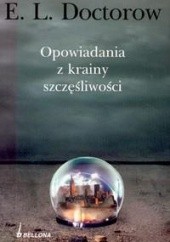 E. L. Doctorow

Opowiadania z krainy szczęśliwości

BELLONA